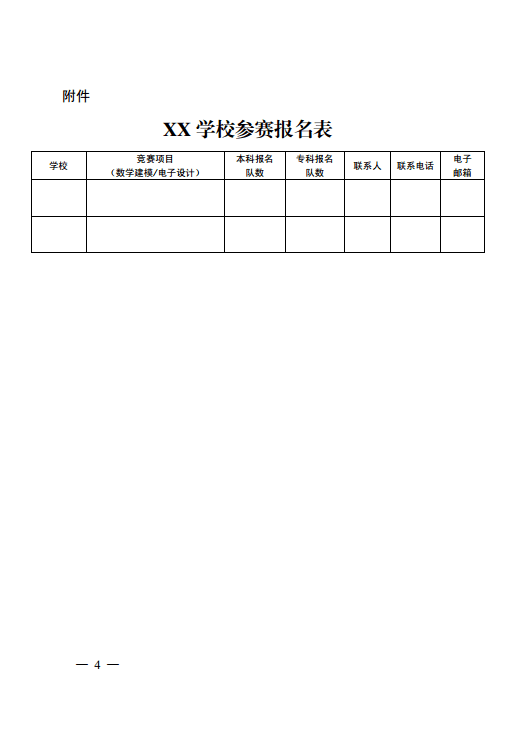 附件

XX 学校参赛报名表

| 学校 | 竞赛项目（数学建模/电子设计） | 本科报名队数 | 专科报名队数 | 联系人 | 联系电话 | 电子邮箱 |
|---|---|---|---|---|---|---|
| | | | | | | |
| | | | | | | |

— 4 —